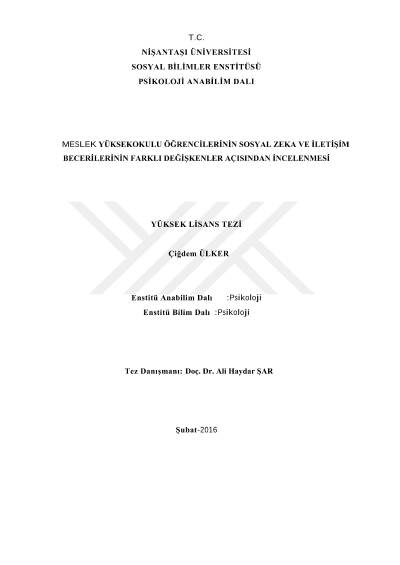 T.C.
NİŞANTAŞI ÜNİVERSİTESİ
SOSYAL BİLİMLER ENSTİTÜSÜ
PSİKOLOJİ ANABİLİM DALI

MESLEK YÜKSEKOKULU ÖĞRENCİLERİNİN SOSYAL ZEKA VE İLETİŞİM BECERİLERİNİN FARKLI DEĞİŞKENLER AÇISINDAN İNCELENMESİ

YÜKSEK LİSANS TEZİ

Çiğdem ÜLKER

Enstitü Anabilim Dalı :Psikoloji
Enstitü Bilim Dalı :Psikoloji

Tez Danışmanı: Doç. Dr. Ali Haydar ŞAR

Şubat-2016